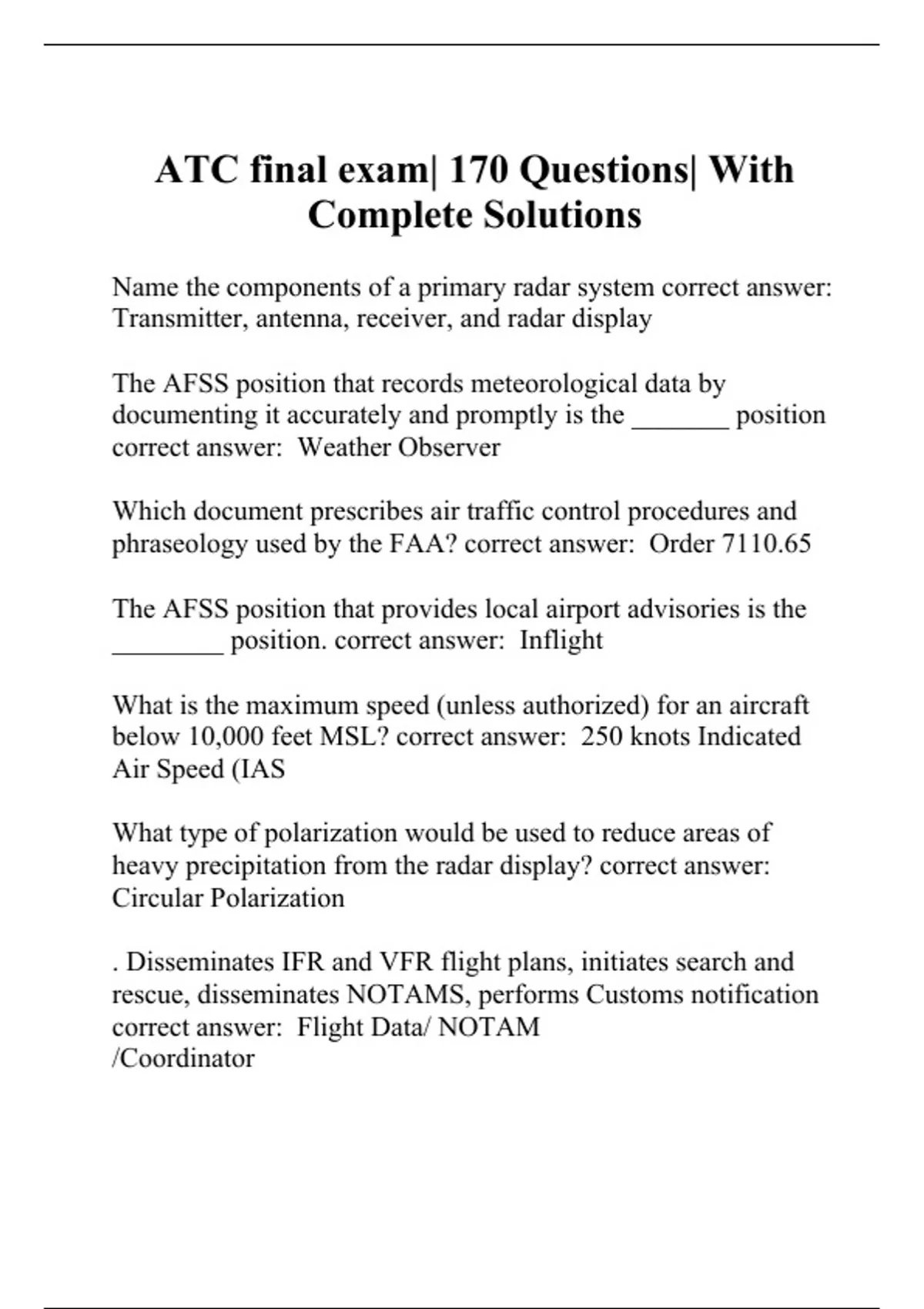 ATC final exam| 170 Questions| With Complete Solutions

Name the components of a primary radar system correct answer: Transmitter, antenna, receiver, and radar display

The AFSS position that records meteorological data by documenting it accurately and promptly is the _______ position correct answer: Weather Observer

Which document prescribes air traffic control procedures and phraseology used by the FAA? correct answer: Order 7110.65

The AFSS position that provides local airport advisories is the ________ position. correct answer: Inflight

What is the maximum speed (unless authorized) for an aircraft below 10,000 feet MSL? correct answer: 250 knots Indicated Air Speed (IAS

What type of polarization would be used to reduce areas of heavy precipitation from the radar display? correct answer: Circular Polarization

. Disseminates IFR and VFR flight plans, initiates search and rescue, disseminates NOTAMS, performs Customs notification correct answer: Flight Data/ NOTAM /Coordinator